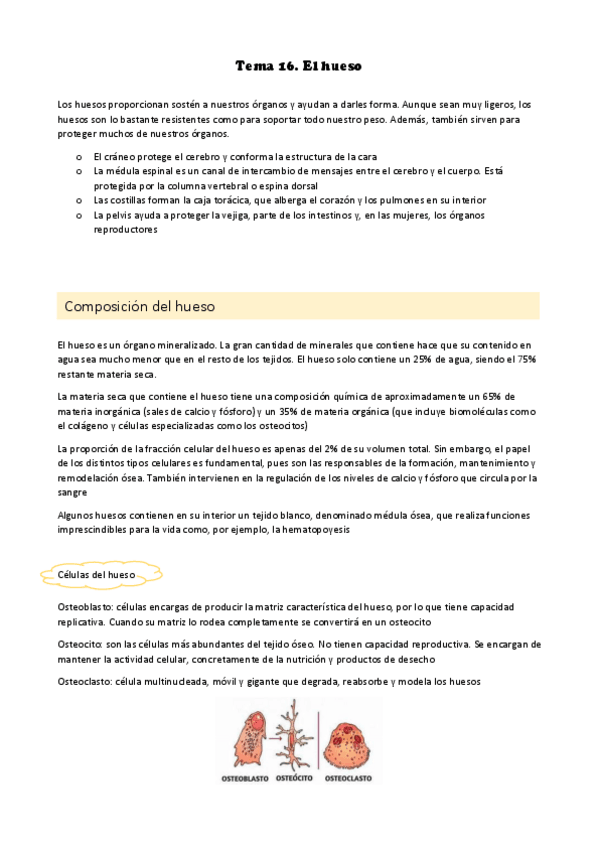 Tema 16. El hueso

Los huesos proporcionan sostén a nuestros órganos y ayudan a darles forma. Aunque sean muy ligeros, los huesos son lo bastante resistentes como para soportar todo nuestro peso. Además, también sirven para proteger muchos de nuestros órganos.

o El cráneo protege el cerebro y conforma la estructura de la cara
o La médula espinal es un canal de intercambio de mensajes entre el cerebro y el cuerpo. Está protegida por la columna vertebral o espina dorsal
o Las costillas forman la caja torácica, que alberga el corazón y los pulmones en su interior
o La pelvis ayuda a proteger la vejiga, parte de los intestinos y, en las mujeres, los órganos reproductores

Composición del hueso

El hueso es un órgano mineralizado. La gran cantidad de minerales que contiene hace que su contenido en agua sea mucho menor que en el resto de los tejidos. El hueso solo contiene un 25% de agua, siendo el 75% restante materia seca.

La materia seca que contiene el hueso tiene una composición química de aproximadamente un 65% de materia inorgánica (sales de calcio y fósforo) y un 35% de materia orgánica (que incluye biomoléculas como el colágeno y células especializadas como los osteocitos)

La proporción de la fracción celular del hueso es apenas del 2% de su volumen total. Sin embargo, el papel de los distintos tipos celulares es fundamental, pues son las responsables de la formación, mantenimiento y remodelación ósea. También intervienen en la regulación de los niveles de calcio y fósforo que circula por la sangre

Algunos huesos contienen en su interior un tejido blanco, denominado médula ósea, que realiza funciones imprescindibles para la vida como, por ejemplo, la hematopoyesis

Células del hueso

Osteoblasto: células encargas de producir la matriz característica del hueso, por lo que tiene capacidad replicativa. Cuando su matriz lo rodea completamente se convertirá en un osteocito

Osteocito: son las células más abundantes del tejido óseo. No tienen capacidad reproductiva. Se encargan de mantener la actividad celular, concretamente de la nutrición y productos de desecho

Osteoclasto: célula multinucleada, móvil y gigante que degrada, reabsorbe y modela los huesos

OSTEOBLASTO OSTEÓCITO OSTEOCLASTO